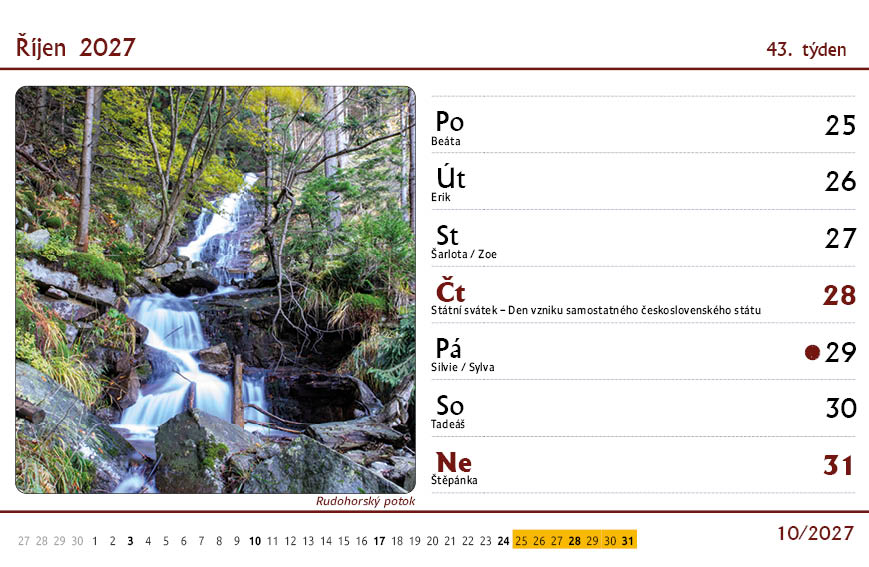 Říjen 2027

43. týden

Rudohorský potok

Po
Beáta
25

Út
Erik
26

St
Šarlota / Zoe
27

Čt
Státní svátek – Den vzniku samostatného československého státu
28

Pá
Silvie / Sylva
29

So
Tadeáš
30

Ne
Štěpánka
31

27 28 29 30 1 2 3 4 5 6 7 8 9 10 11 12 13 14 15 16 17 18 19 20 21 22 23 24 25 26 27 28 29 30 31

10/2027